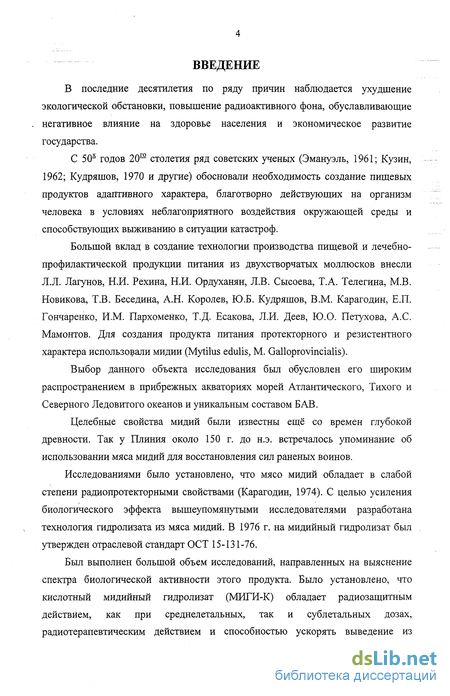 4

ВВЕДЕНИЕ

В последние десятилетия по ряду причин наблюдается ухудшение экологической обстановки, повышение радиоактивного фона, обуславливающие негативное влияние на здоровье населения и экономическое развитие государства.

С $50^{х}$ годов $20^{го}$ столетия ряд советских ученых (Эмануэль, 1961; Кузин, 1962; Кудряшов, 1970 и другие) обосновали необходимость создание пищевых продуктов адаптивного характера, благотворно действующих на организм человека в условиях неблагоприятного воздействия окружающей среды и способствующих выживанию в ситуации катастроф.

Большой вклад в создание технологии производства пищевой и лечебно-профилактической продукции питания из двухстворчатых моллюсков внесли Л.Л. Лагунов, Н.И. Рехина, Н.И. Ордуханян, Л.В. Сысоева, Т.А. Телегина, М.В. Новикова, Т.В. Беседина, А.Н. Королев, Ю.Б. Кудряшов, В.М. Карагодин, Е.П. Гончаренко, И.М. Пархоменко, Т.Д. Есакова, Л.И. Деев, Ю.О. Петухова, А.С. Мамонтов. Для создания продукта питания протекторного и резистентного характера использовали мидии (Mytilus edulis, M. Galloprovincialis).

Выбор данного объекта исследования был обусловлен его широким распространением в прибрежных акваториях морей Атлантического, Тихого и Северного Ледовитого океанов и уникальным составом БАВ.

Целебные свойства мидий были известны ещё со времен глубокой древности. Так у Плиния около 150 г. до н.э. встречалось упоминание об использовании мяса мидий для восстановления сил раненых воинов.

Исследованиями было установлено, что мясо мидий обладает в слабой степени радиопротекторными свойствами (Карагодин, 1974). С целью усиления биологического эффекта вышеупомянутыми исследователями разработана технология гидролизата из мяса мидий. В 1976 г. на мидийный гидролизат был утвержден отраслевой стандарт ОСТ 15-131-76.

Был выполнен большой объем исследований, направленных на выяснение спектра биологической активности этого продукта. Было установлено, что кислотный мидийный гидролизат (МИГИ-К) обладает радиозащитным действием, как при среднелетальных, так и сублетальных дозах, радиотерапевтическим действием и способностью ускорять выведение из

dsLib.net
библиотека диссертаций